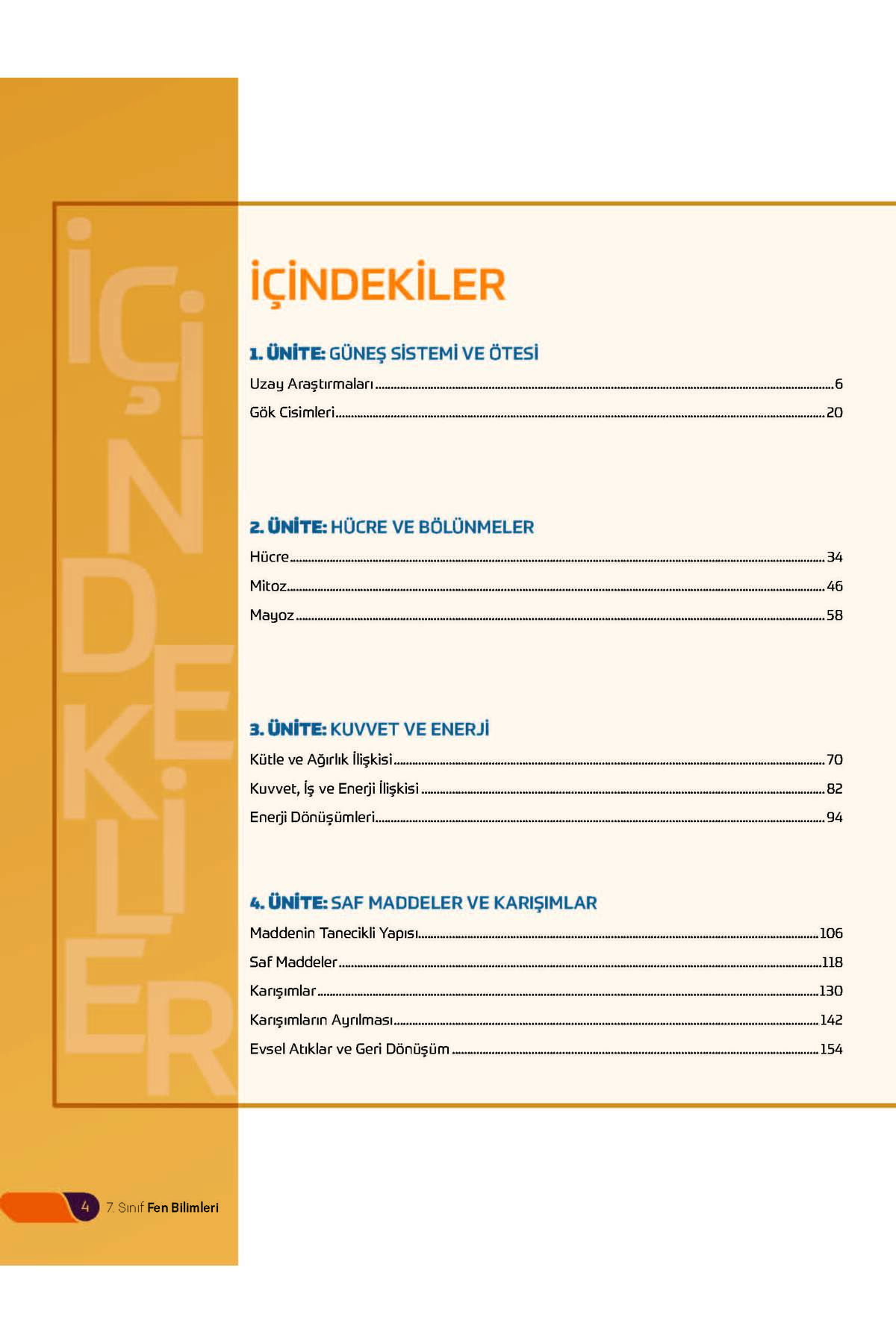 İÇİNDEKİLER

1. ÜNİTE: GÜNEŞ SİSTEMİ VE ÖTESİ

Uzay Araştırmaları 6

Gök Cisimleri 20

2. ÜNİTE: HÜCRE VE BÖLÜNMELER

Hücre 34

Mitoz 46

Mayoz 58

3. ÜNİTE: KUVVET VE ENERJİ

Kütle ve Ağırlık İlişkisi 70

Kuvvet, İş ve Enerji İlişkisi 82

Enerji Dönüşümleri 94

4. ÜNİTE: SAF MADDELER VE KARIŞIMLAR

Maddenin Tanecikli Yapısı 106

Saf Maddeler 118

Karışımlar 130

Karışımların Ayrılması 142

Evsel Atıklar ve Geri Dönüşüm 154

4 7. Sınıf Fen Bilimleri

İÇİNDEKİLER